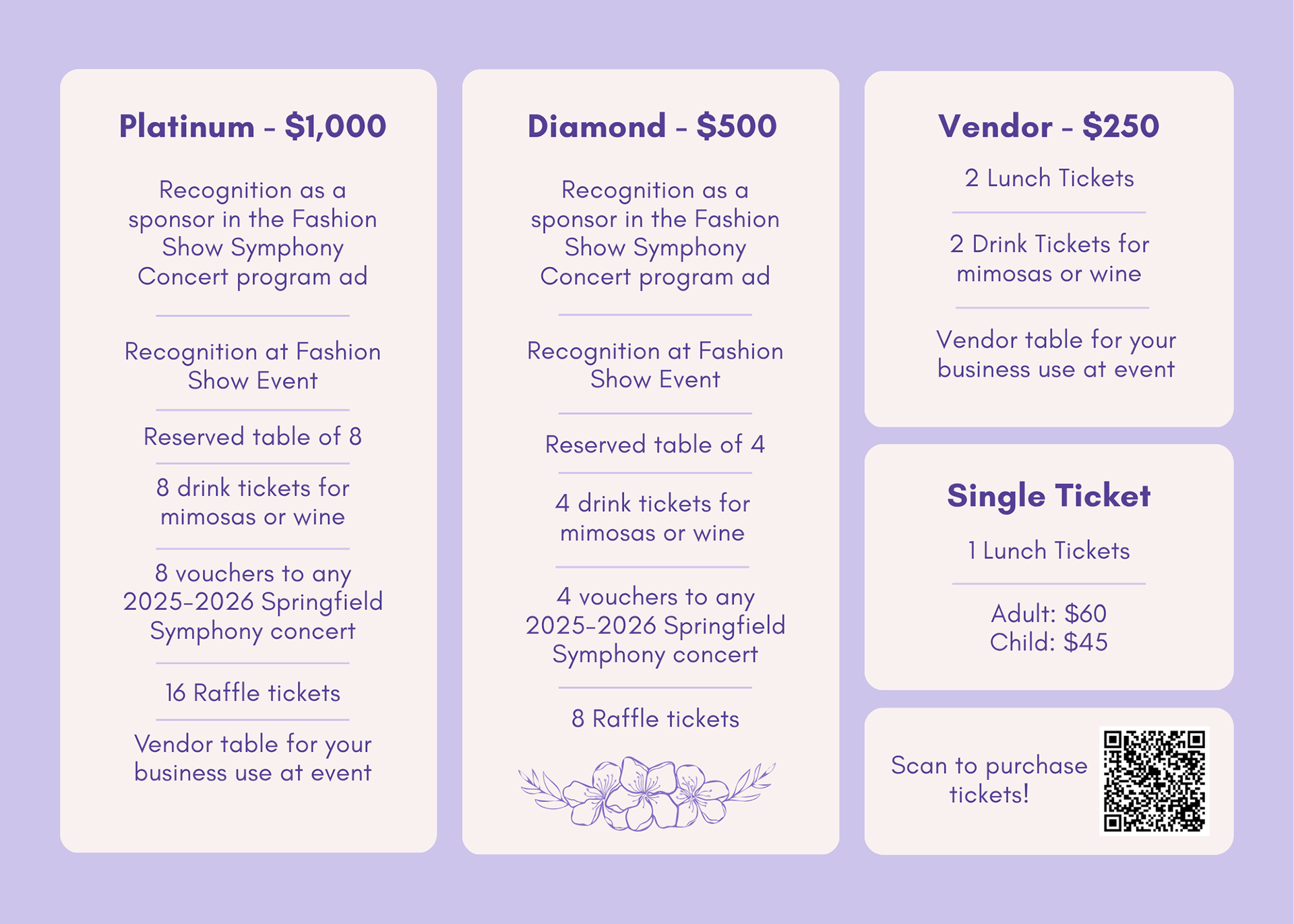 Platinum - $1,000

Recognition as a sponsor in the Fashion Show Symphony Concert program ad

Recognition at Fashion Show Event

Reserved table of 8

8 drink tickets for mimosas or wine

8 vouchers to any 2025-2026 Springfield Symphony concert

16 Raffle tickets

Vendor table for your business use at event

Diamond - $500

Recognition as a sponsor in the Fashion Show Symphony Concert program ad

Recognition at Fashion Show Event

Reserved table of 4

4 drink tickets for mimosas or wine

4 vouchers to any 2025-2026 Springfield Symphony concert

8 Raffle tickets

Vendor - $250

2 Lunch Tickets

2 Drink Tickets for mimosas or wine

Vendor table for your business use at event

Single Ticket

1 Lunch Tickets

Adult: $60
Child: $45

Scan to purchase tickets!